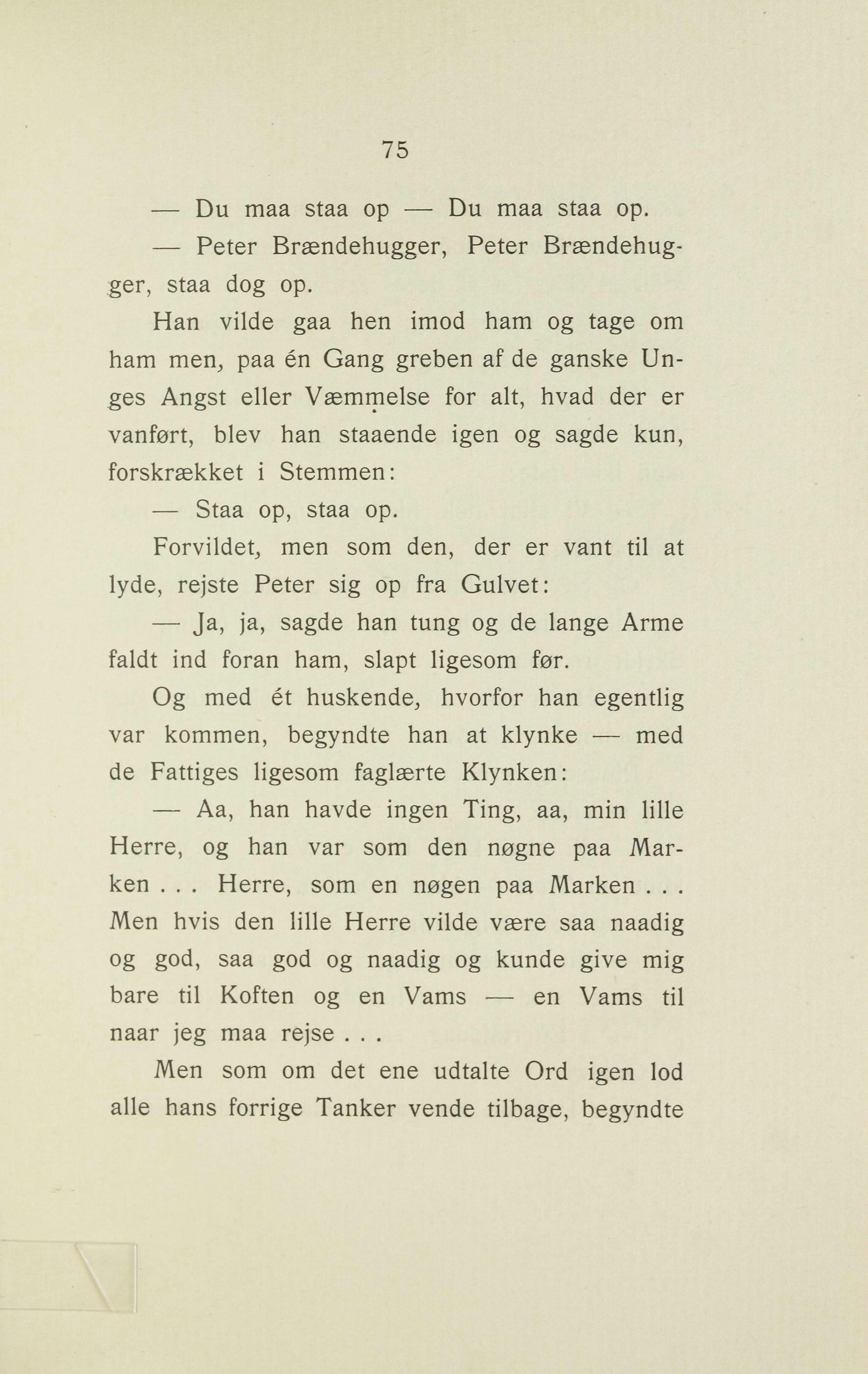 75

— Du maa staa op — Du maa staa op.

— Peter Brændehugger, Peter Brændehugger, staa dog op.

Han vilde gaa hen imod ham og tage om ham men, paa én Gang greben af de ganske Unges Angst eller Væmmelse for alt, hvad der er vanført, blev han staaende igen og sagde kun, forskrækket i Stemmen:

— Staa op, staa op.

Forvildet, men som den, der er vant til at lyde, rejste Peter sig op fra Gulvet:

— Ja, ja, sagde han tung og de lange Arme faldt ind foran ham, slapt ligesom før.

Og med ét huskende, hvorfor han egentlig var kommen, begyndte han at klynke — med de Fattiges ligesom faglærte Klynken:

— Aa, han havde ingen Ting, aa, min lille Herre, og han var som den nøgne paa Marken . . . Herre, som en nøgen paa Marken . . . Men hvis den lille Herre vilde være saa naadig og god, saa god og naadig og kunde give mig bare til Koften og en Vams — en Vams til naar jeg maa rejse . . .

Men som om det ene udtalte Ord igen lod alle hans forrige Tanker vende tilbage, begyndte